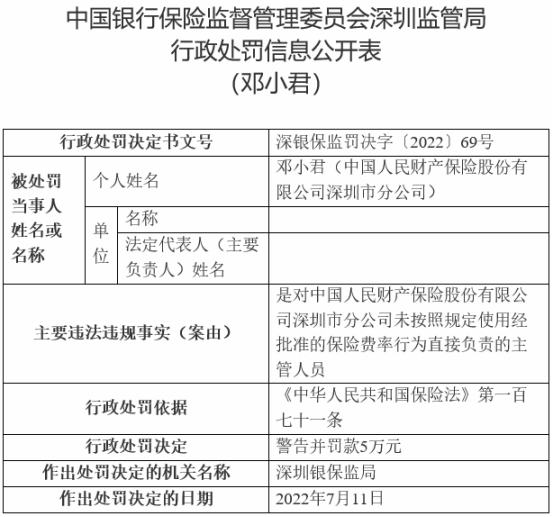 中国银行保险监督管理委员会深圳监管局
行政处罚信息公开表
(邓小君)

| 行政处罚决定书文号 | | | 深银保监罚决字〔2022〕69号 |
|---|---|---|---|
| 被处罚当事人姓名或名称 | 个人姓名 | | 邓小君（中国人民财产保险股份有限公司深圳市分公司） |
| | 单位 | 名称 | |
| | | 法定代表人（主要负责人）姓名 | |
| 主要违法违规事实（案由） | | | 是对中国人民财产保险股份有限公司深圳市分公司未按照规定使用经批准的保险费率行为直接负责的主管人员 |
| 行政处罚依据 | | | 《中华人民共和国保险法》第一百七十一条 |
| 行政处罚决定 | | | 警告并罚款5万元 |
| 作出处罚决定的机关名称 | | | 深圳银保监局 |
| 作出处罚决定的日期 | | | 2022年7月11日 |